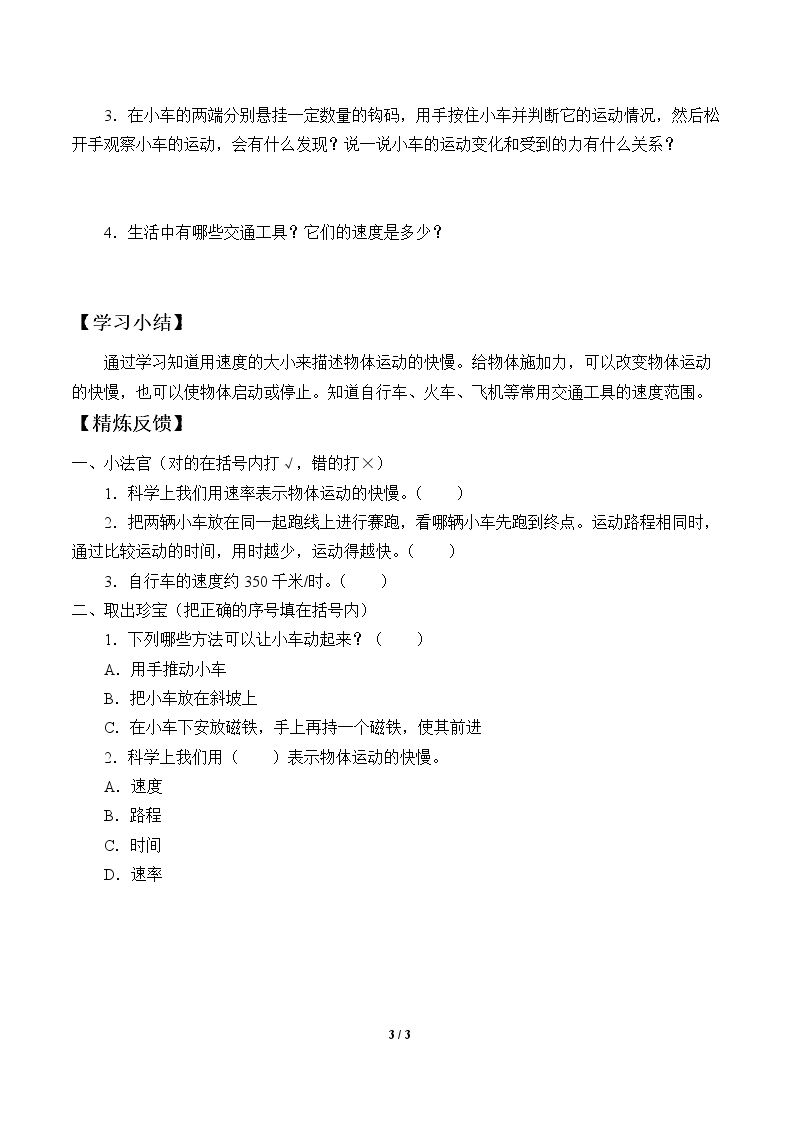 3.在小车的两端分别悬挂一定数量的钩码，用手按住小车并判断它的运动情况，然后松开手观察小车的运动，会有什么发现？说一说小车的运动变化和受到的力有什么关系？

4.生活中有哪些交通工具？它们的速度是多少？

【学习小结】

通过学习知道用速度的大小来描述物体运动的快慢。给物体施加力，可以改变物体运动的快慢，也可以使物体启动或停止。知道自行车、火车、飞机等常用交通工具的速度范围。

【精炼反馈】

一、小法官（对的在括号内打√，错的打×）

1.科学上我们用速率表示物体运动的快慢。（ ）

2.把两辆小车放在同一起跑线上进行赛跑，看哪辆小车先跑到终点。运动路程相同时，通过比较运动的时间，用时越少，运动得越快。（ ）

3.自行车的速度约350千米/时。（ ）

二、取出珍宝（把正确的序号填在括号内）

1.下列哪些方法可以让小车动起来？（ ）

A.用手推动小车

B.把小车放在斜坡上

C.在小车下安放磁铁，手上再持一个磁铁，使其前进

2.科学上我们用（ ）表示物体运动的快慢。

A.速度

B.路程

C.时间

D.速率

3 / 3